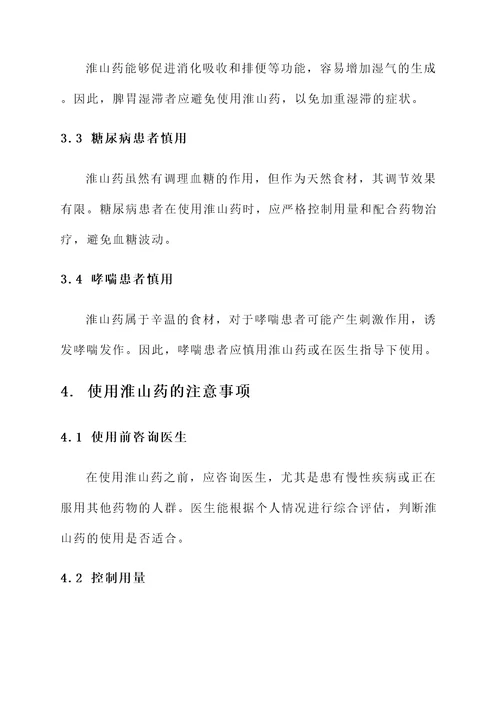 淮山药能够促进消化吸收和排便等功能，容易增加湿气的生成。因此，脾胃湿滞者应避免使用淮山药，以免加重湿滞的症状。

3.3 糖尿病患者慎用

淮山药虽然有调理血糖的作用，但作为天然食材，其调节效果有限。糖尿病患者在使用淮山药时，应严格控制用量和配合药物治疗，避免血糖波动。

3.4 哮喘患者慎用

淮山药属于辛温的食材，对于哮喘患者可能产生刺激作用，诱发哮喘发作。因此，哮喘患者应慎用淮山药或在医生指导下使用。

4. 使用淮山药的注意事项

4.1 使用前咨询医生

在使用淮山药之前，应咨询医生，尤其是患有慢性疾病或正在服用其他药物的人群。医生能根据个人情况进行综合评估，判断淮山药的使用是否适合。

4.2 控制用量